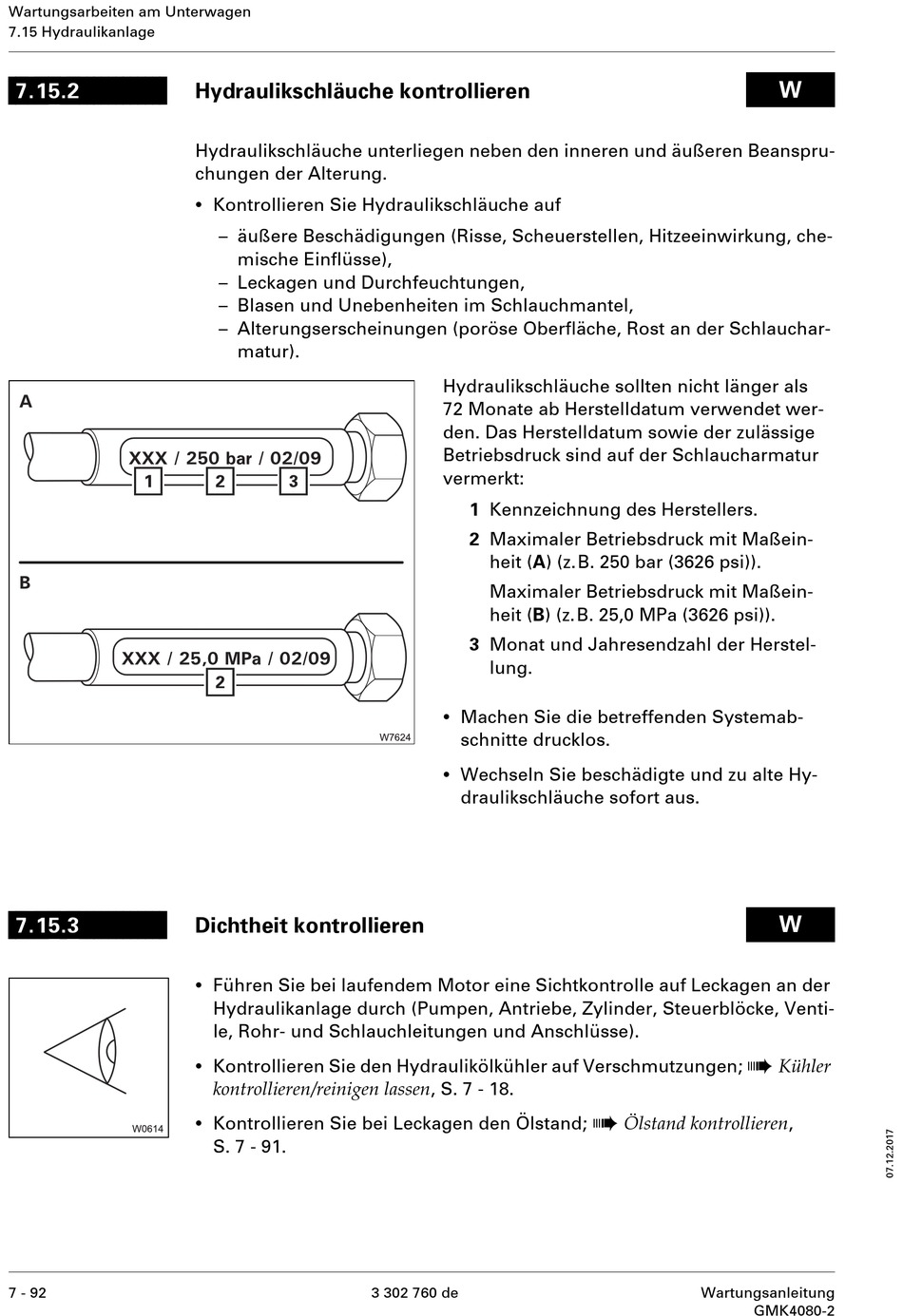 Wartungsarbeiten am Unterwagen
7.15 Hydraulikanlage

7.15.2 Hydraulikschläuche kontrollieren W

Hydraulikschläuche unterliegen neben den inneren und äußeren Beanspruchungen der Alterung.

• Kontrollieren Sie Hydraulikschläuche auf

– äußere Beschädigungen (Risse, Scheuerstellen, Hitzeeinwirkung, chemische Einflüsse),
– Leckagen und Durchfeuchtungen,
– Blasen und Unebenheiten im Schlauchmantel,
– Alterungserscheinungen (poröse Oberfläche, Rost an der Schlaucharmatur).

A
XXX / 250 bar / 02/09
1 2 3

B
XXX / 25,0 MPa / 02/09
2

W7624

Hydraulikschläuche sollten nicht länger als 72 Monate ab Herstelldatum verwendet werden. Das Herstelldatum sowie der zulässige Betriebsdruck sind auf der Schlaucharmatur vermerkt:

1 Kennzeichnung des Herstellers.

2 Maximaler Betriebsdruck mit Maßeinheit (A) (z.B. 250 bar (3626 psi)).

Maximaler Betriebsdruck mit Maßeinheit (B) (z.B. 25,0 MPa (3626 psi)).

3 Monat und Jahresendzahl der Herstellung.

• Machen Sie die betreffenden Systemabschnitte drucklos.

• Wechseln Sie beschädigte und zu alte Hydraulikschläuche sofort aus.

7.15.3 Dichtheit kontrollieren W

W0614

• Führen Sie bei laufendem Motor eine Sichtkontrolle auf Leckagen an der Hydraulikanlage durch (Pumpen, Antriebe, Zylinder, Steuerblöcke, Ventile, Rohr- und Schlauchleitungen und Anschlüsse).

• Kontrollieren Sie den Hydraulikölkühler auf Verschmutzungen; ➠ Kühler kontrollieren/reinigen lassen, S. 7 - 18.

• Kontrollieren Sie bei Leckagen den Ölstand; ➠ Ölstand kontrollieren, S. 7 - 91.

07.12.2017

7 - 92 3 302 760 de Wartungsanleitung GMK4080-2